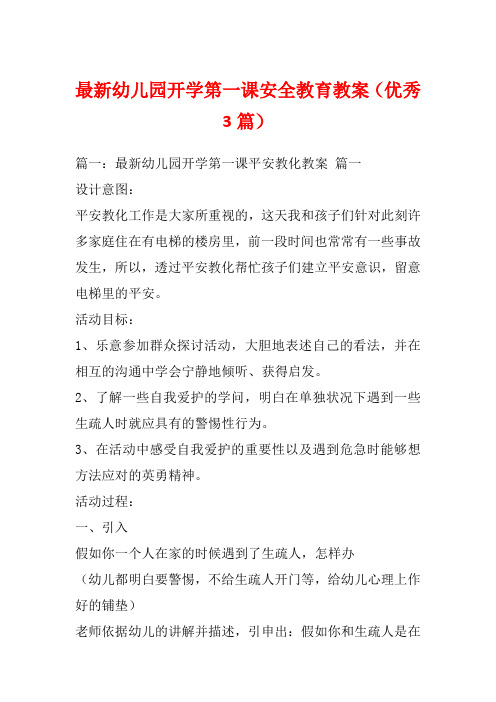 最新幼儿园开学第一课安全教育教案（优秀3篇）

篇一：最新幼儿园开学第一课平安教化教案 篇一

设计意图：

平安教化工作是大家所重视的，这天我和孩子们针对此刻许多家庭住在有电梯的楼房里，前一段时间也常常有一些事故发生，所以，透过平安教化帮忙孩子们建立平安意识，留意电梯里的平安。

活动目标：

1、乐意参加群众探讨活动，大胆地表述自己的看法，并在相互的沟通中学会宁静地倾听、获得启发。

2、了解一些自我爱护的学问，明白在单独状况下遇到一些生疏人时就应具有的警惕性行为。

3、在活动中感受自我爱护的重要性以及遇到危急时能够想方法应对的英勇精神。

活动过程：

一、引入

假如你一个人在家的时候遇到了生疏人，怎样办

（幼儿都明白要警惕，不给生疏人开门等，给幼儿心理上作好的铺垫）

老师依据幼儿的讲解并描述，引申出：假如你和生疏人是在